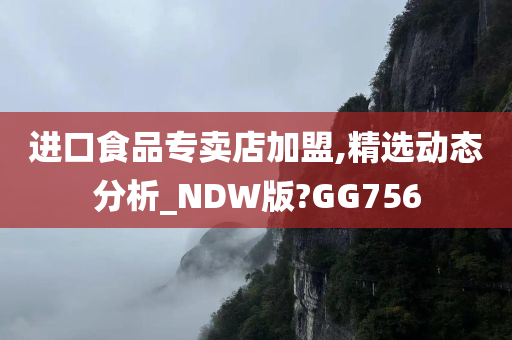 进口食品专卖店加盟,精选动态分析_NDW版?GG756